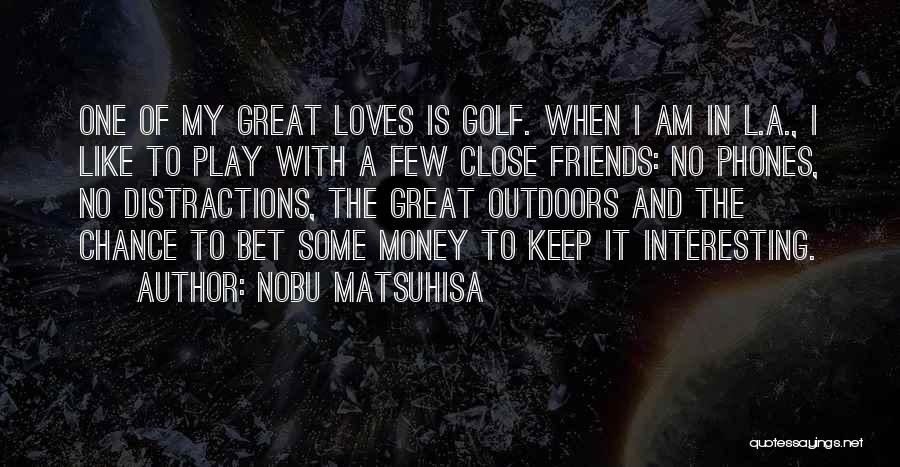 ONE OF MY GREAT LOVES IS GOLF. WHEN I AM IN L.A., I LIKE TO PLAY WITH A FEW CLOSE FRIENDS: NO PHONES, NO DISTRACTIONS, THE GREAT OUTDOORS AND THE CHANCE TO BET SOME MONEY TO KEEP IT INTERESTING.

AUTHOR: NOBU MATSUHISA

quotessayings.net